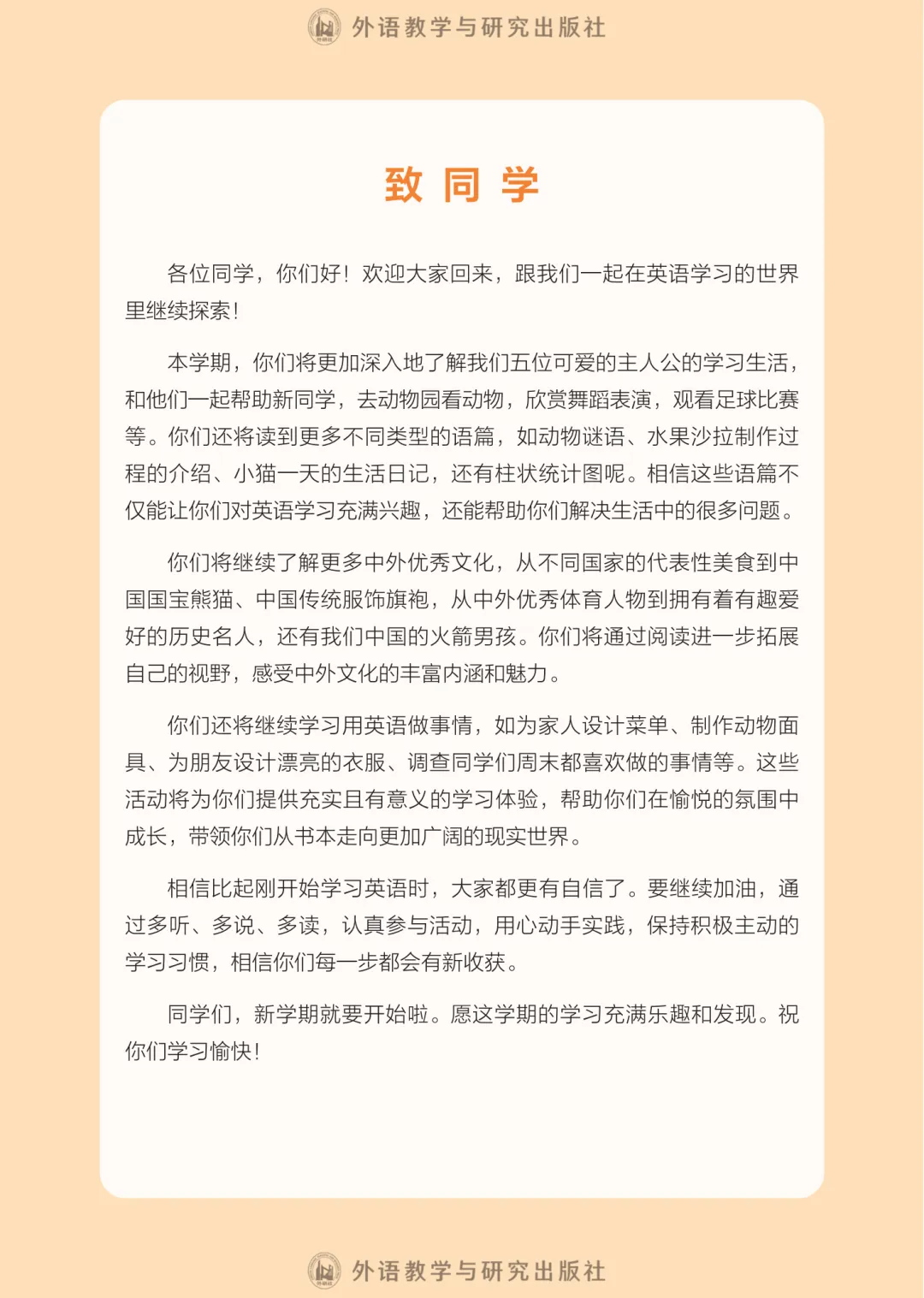 外语教学与研究出版社

致 同 学

各位同学，你们好！欢迎大家回来，跟我们一起在英语学习的世界里继续探索！

本学期，你们将更加深入地了解我们五位可爱的主人公的学习生活，和他们一起帮助新同学，去动物园看动物，欣赏舞蹈表演，观看足球比赛等。你们还将读到更多不同类型的语篇，如动物谜语、水果沙拉制作过程的介绍、小猫一天的生活日记，还有柱状统计图呢。相信这些语篇不仅能让你们对英语学习充满兴趣，还能帮助你们解决生活中的很多问题。

你们将继续了解更多中外优秀文化，从不同国家的代表性美食到中国国宝熊猫、中国传统服饰旗袍，从中外优秀体育人物到拥有着有趣爱好的历史名人，还有我们中国的火箭男孩。你们将通过阅读进一步拓展自己的视野，感受中外文化的丰富内涵和魅力。

你们还将继续学习用英语做事情，如为家人设计菜单、制作动物面具、为朋友设计漂亮的衣服、调查同学们周末都喜欢做的事情等。这些活动将为你们提供充实且有意义的学习体验，帮助你们在愉悦的氛围中成长，带领你们从书本走向更加广阔的现实世界。

相信比起刚开始学习英语时，大家都更有自信了。要继续加油，通过多听、多说、多读，认真参与活动，用心动手实践，保持积极主动的学习习惯，相信你们每一步都会有新收获。

同学们，新学期就要开始啦。愿这学期的学习充满乐趣和发现。祝你们学习愉快！

外语教学与研究出版社